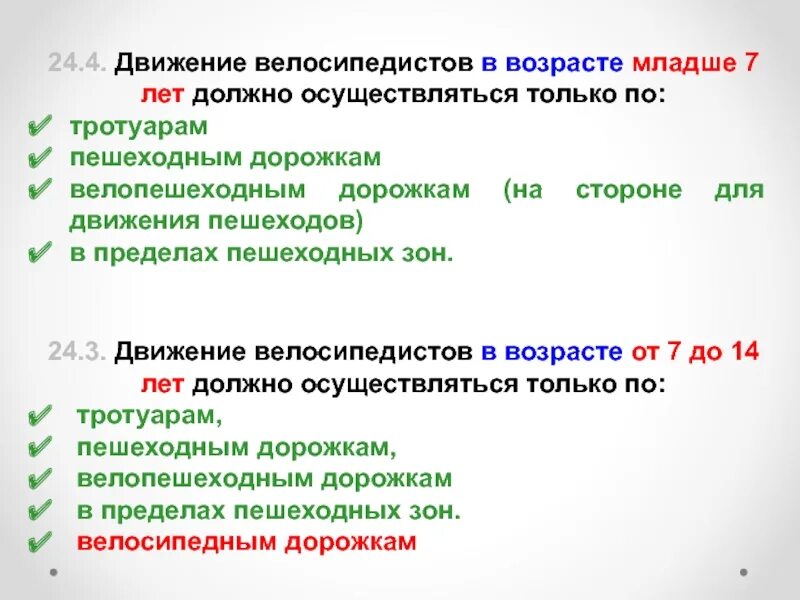 24.4. Движение велосипедистов в возрасте младше 7 лет должно осуществляться только по:

✔ тротуарам
✔ пешеходным дорожкам
✔ велопешеходным дорожкам (на стороне для движения пешеходов)
✔ в пределах пешеходных зон.

24.3. Движение велосипедистов в возрасте от 7 до 14 лет должно осуществляться только по:

✔ тротуарам,
✔ пешеходным дорожкам,
✔ велопешеходным дорожкам
✔ в пределах пешеходных зон.
✔ велосипедным дорожкам